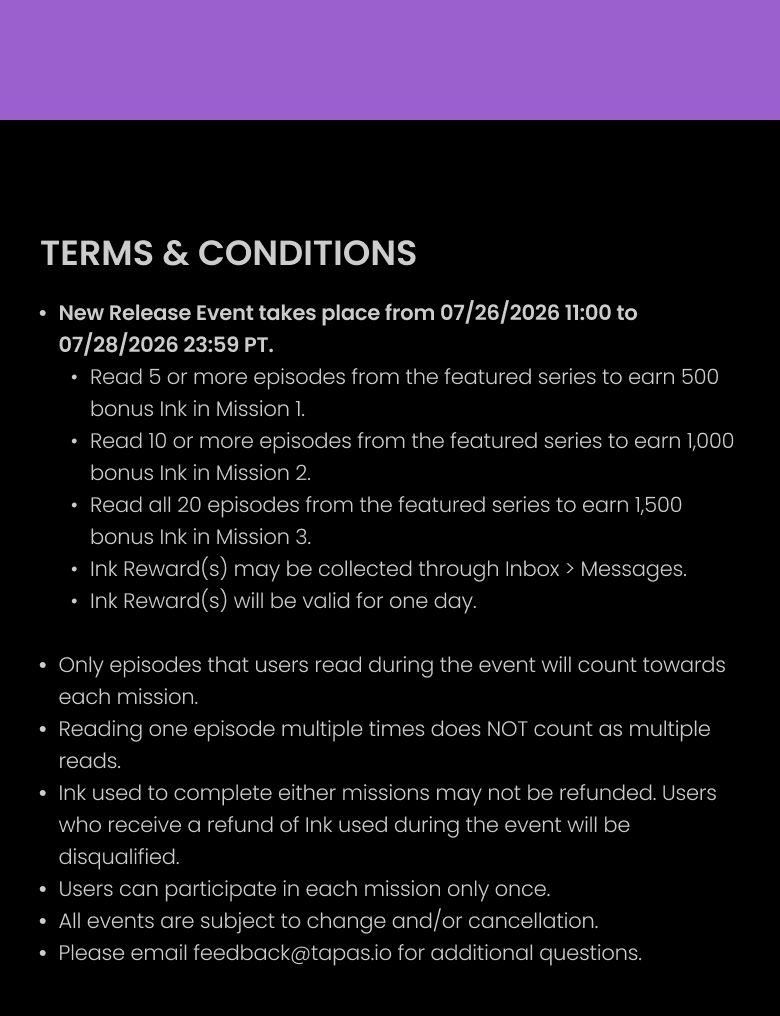 TERMS & CONDITIONS

• New Release Event takes place from 07/26/2026 11:00 to 07/28/2026 23:59 PT.
• Read 5 or more episodes from the featured series to earn 500 bonus Ink in Mission 1.
• Read 10 or more episodes from the featured series to earn 1,000 bonus Ink in Mission 2.
• Read all 20 episodes from the featured series to earn 1,500 bonus Ink in Mission 3.
• Ink Reward(s) may be collected through Inbox > Messages.
• Ink Reward(s) will be valid for one day.

• Only episodes that users read during the event will count towards each mission.
• Reading one episode multiple times does NOT count as multiple reads.
• Ink used to complete either missions may not be refunded. Users who receive a refund of Ink used during the event will be disqualified.
• Users can participate in each mission only once.
• All events are subject to change and/or cancellation.
• Please email feedback@tapas.io for additional questions.